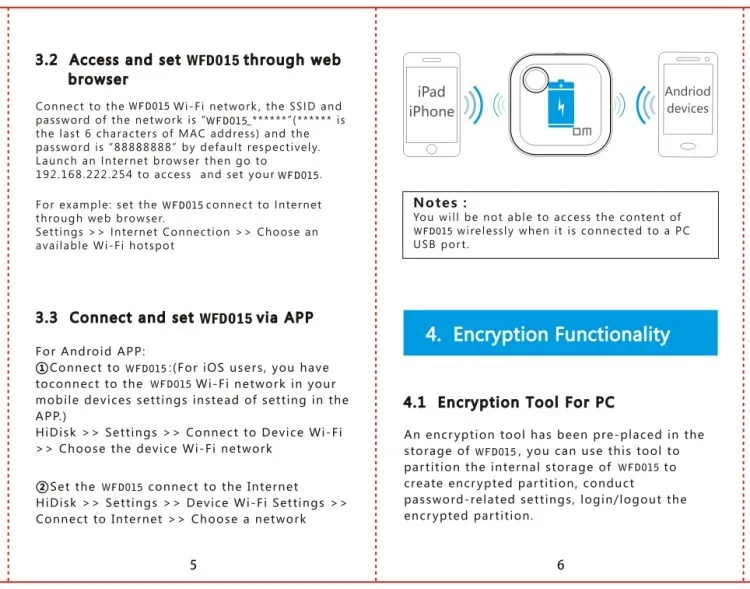 3.2 Access and set WFD015 through web browser

Connect to the WFD015 Wi-Fi network, the SSID and password of the network is "WFD015_******"(****** is the last 6 characters of MAC address) and the password is "88888888" by default respectively. Launch an Internet browser then go to 192.168.222.254 to access and set your WFD015.

For example: set the WFD015 connect to Internet through web browser.
Settings >> Internet Connection >> Choose an available Wi-Fi hotspot

3.3 Connect and set WFD015 via APP

For Android APP:
①Connect to WFD015:(For iOS users, you have toconnect to the WFD015 Wi-Fi network in your mobile devices settings instead of setting in the APP.)
HiDisk >> Settings >> Connect to Device Wi-Fi >> Choose the device Wi-Fi network

②Set the WFD015 connect to the Internet
HiDisk >> Settings >> Device Wi-Fi Settings >> Connect to Internet >> Choose a network

5

iPad
iPhone

DM

Andriod devices

Notes :
You will be not able to access the content of WFD015 wirelessly when it is connected to a PC USB port.

4. Encryption Functionality

4.1 Encryption Tool For PC

An encryption tool has been pre-placed in the storage of WFD015, you can use this tool to partition the internal storage of WFD015 to create encrypted partition, conduct password-related settings, login/logout the encrypted partition.

6